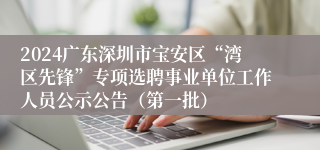 2024广东深圳市宝安区“湾区先锋”专项选聘事业单位工作人员公示公告（第一批）